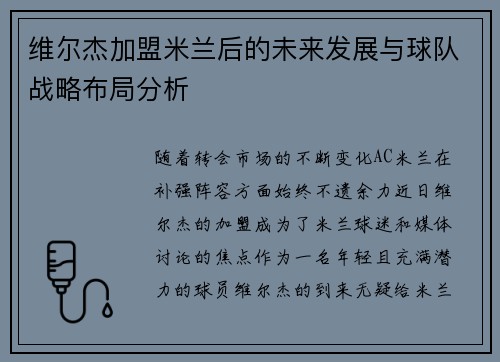 维尔杰加盟米兰后的未来发展与球队战略布局分析

随着转会市场的不断变化AC米兰在补强阵容方面始终不遗余力近日维尔杰的加盟成为了米兰球迷和媒体讨论的焦点作为一名年轻且充满潜力的球员维尔杰的到来无疑给米兰